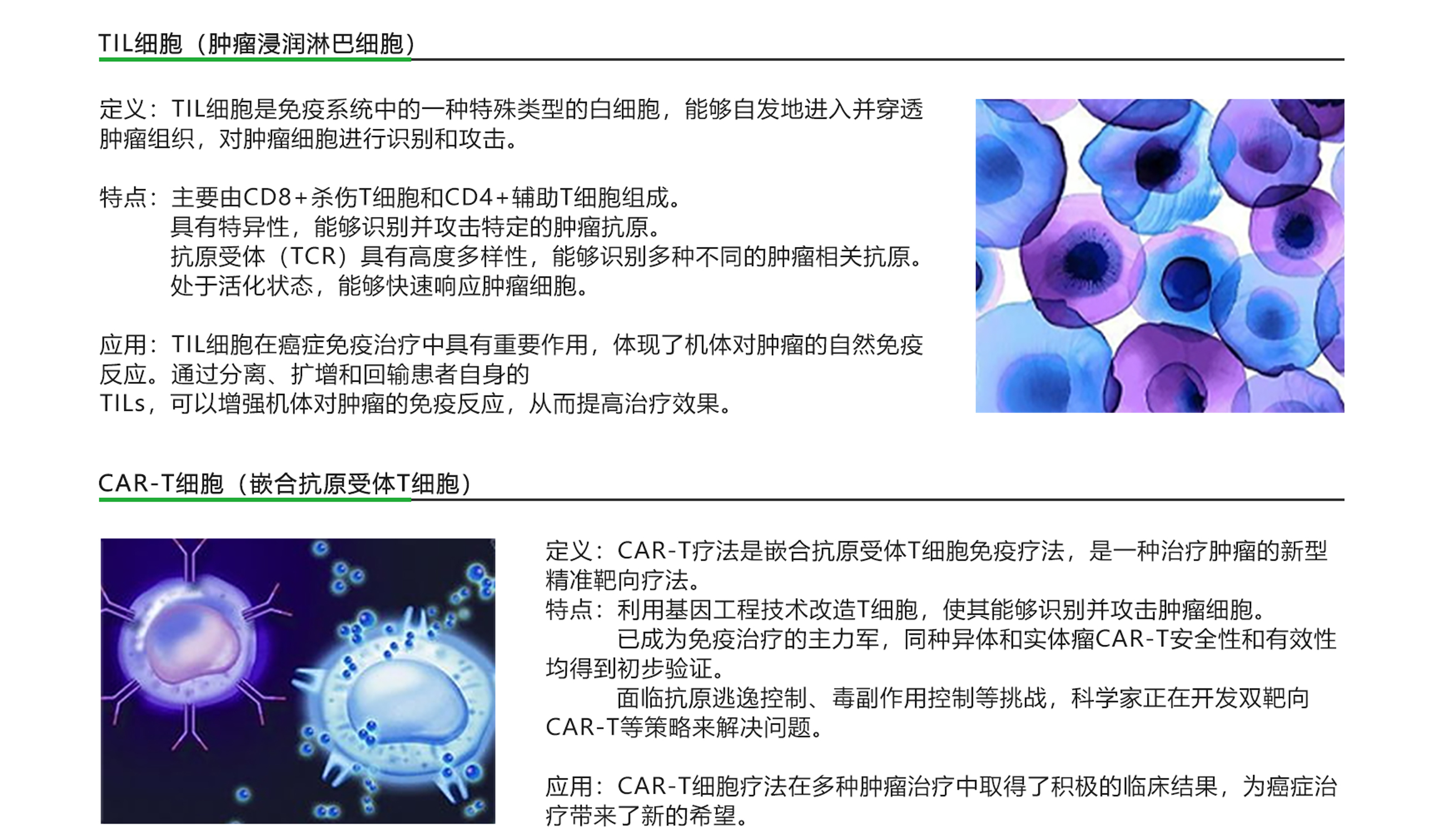 TIL细胞（肿瘤浸润淋巴细胞）

定义：TIL细胞是免疫系统中的一种特殊类型的白细胞，能够自发地进入并穿透肿瘤组织，对肿瘤细胞进行识别和攻击。

特点：主要由CD8+杀伤T细胞和CD4+辅助T细胞组成。
具有特异性，能够识别并攻击特定的肿瘤抗原。
抗原受体（TCR）具有高度多样性，能够识别多种不同的肿瘤相关抗原。
处于活化状态，能够快速响应肿瘤细胞。

应用：TIL细胞在癌症免疫治疗中具有重要作用，体现了机体对肿瘤的自然免疫反应。通过分离、扩增和回输患者自身的TILs，可以增强机体对肿瘤的免疫反应，从而提高治疗效果。

CAR-T细胞（嵌合抗原受体T细胞）

定义：CAR-T疗法是嵌合抗原受体T细胞免疫疗法，是一种治疗肿瘤的新型精准靶向疗法。
特点：利用基因工程技术改造T细胞，使其能够识别并攻击肿瘤细胞。
已成为免疫治疗的主力军，同种异体和实体瘤CAR-T安全性和有效性均得到初步验证。
面临抗原逃逸控制、毒副作用控制等挑战，科学家正在开发双靶向CAR-T等策略来解决问题。

应用：CAR-T细胞疗法在多种肿瘤治疗中取得了积极的临床结果，为癌症治疗带来了新的希望。